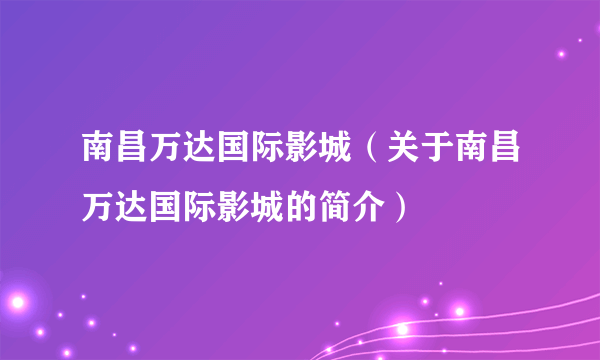 南昌万达国际影城（关于南昌万达国际影城的简介）